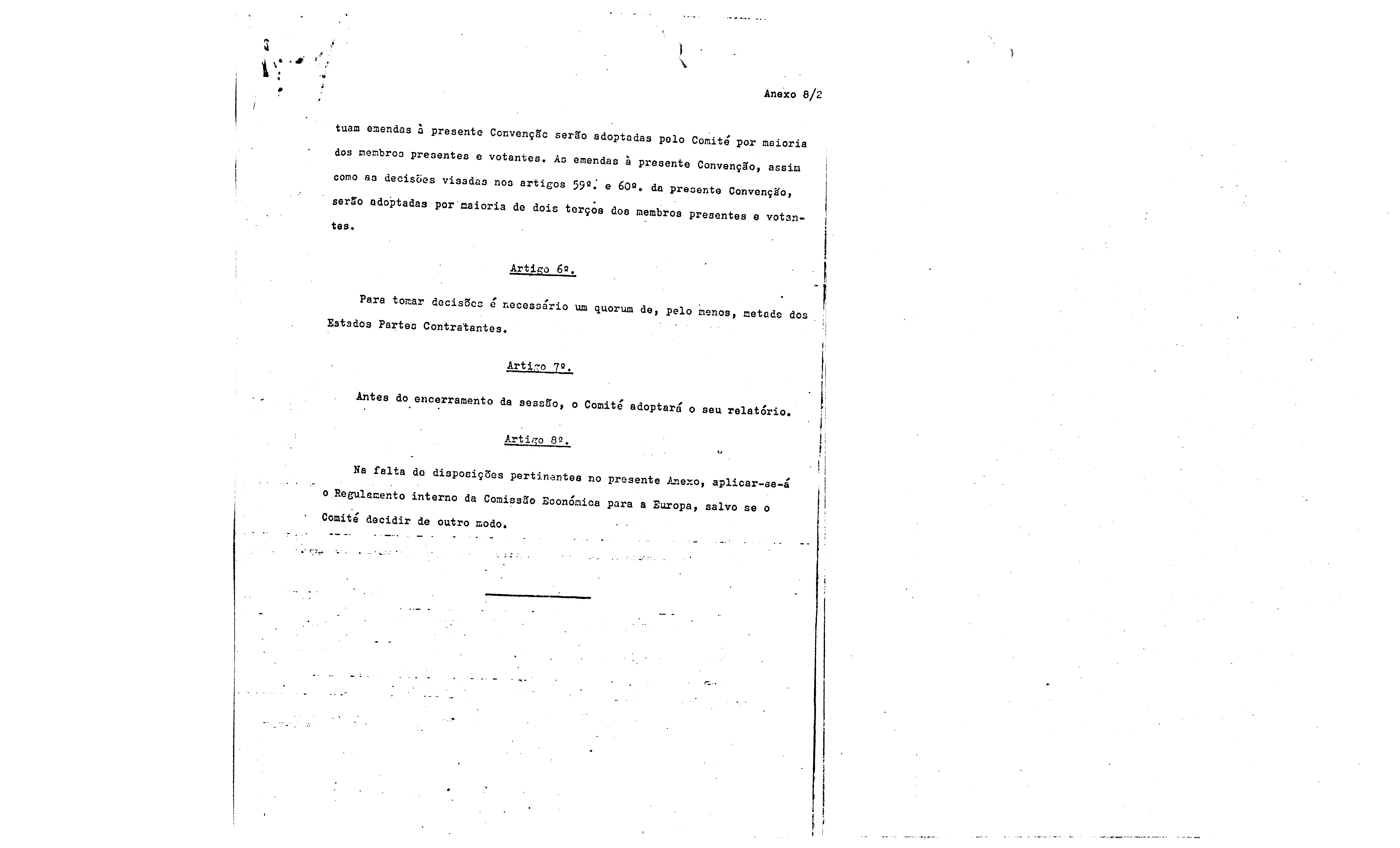 Anexo 8/2

tuam emendas à presente Convenção serão adoptadas pelo Comité por maioria dos membros presentes e votantes. As emendas à presente Convenção, assim como as decisões visadas nos artigos 59º. e 60º. da presente Convenção, serão adoptadas por maioria de dois terços dos membros presentes e votantes.

Artigo 6º.

Para tomar decisões é necessário um quorum de, pelo menos, metade dos Estados Partes Contratantes.

Artigo 7º.

Antes do encerramento da sessão, o Comité adoptará o seu relatório.

Artigo 8º.

Na falta de disposições pertinentes no presente Anexo, aplicar-se-á o Regulamento interno da Comissão Económica para a Europa, salvo se o Comité decidir de outro modo.